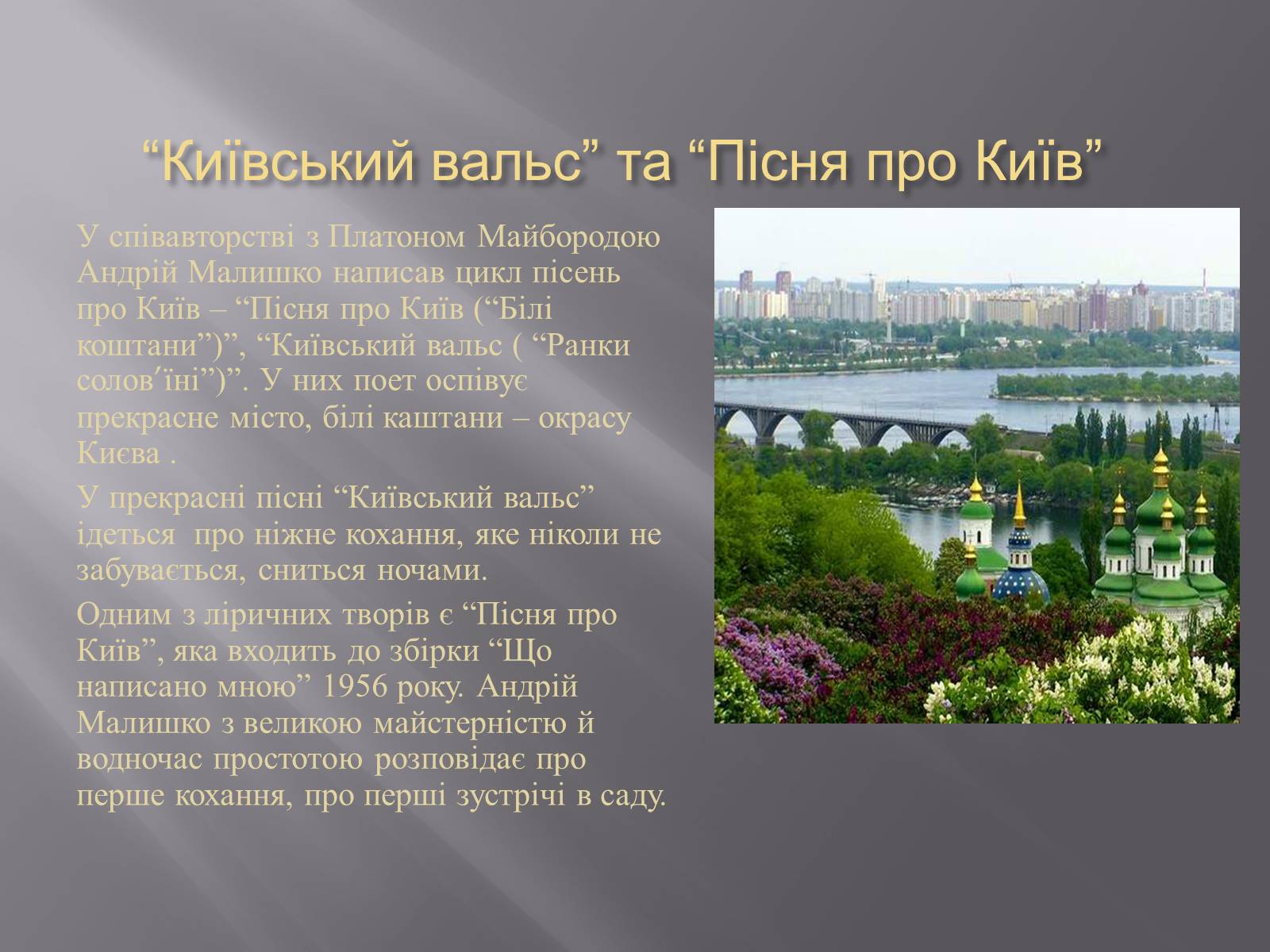 “Київський вальс” та “Пісня про Київ”

У співавторстві з Платоном Майбородою Андрій Малишко написав цикл пісень про Київ – “Пісня про Київ (“Білі коштани”)”, “Київський вальс ( “Ранки солов′їні”)”. У них поет оспівує прекрасне місто, білі каштани – окрасу Києва .

У прекрасні пісні “Київський вальс” ідеться про ніжне кохання, яке ніколи не забувається, сниться ночами.

Одним з ліричних творів є “Пісня про Київ”, яка входить до збірки “Що написано мною” 1956 року. Андрій Малишко з великою майстерністю й водночас простотою розповідає про перше кохання, про перші зустрічі в саду.